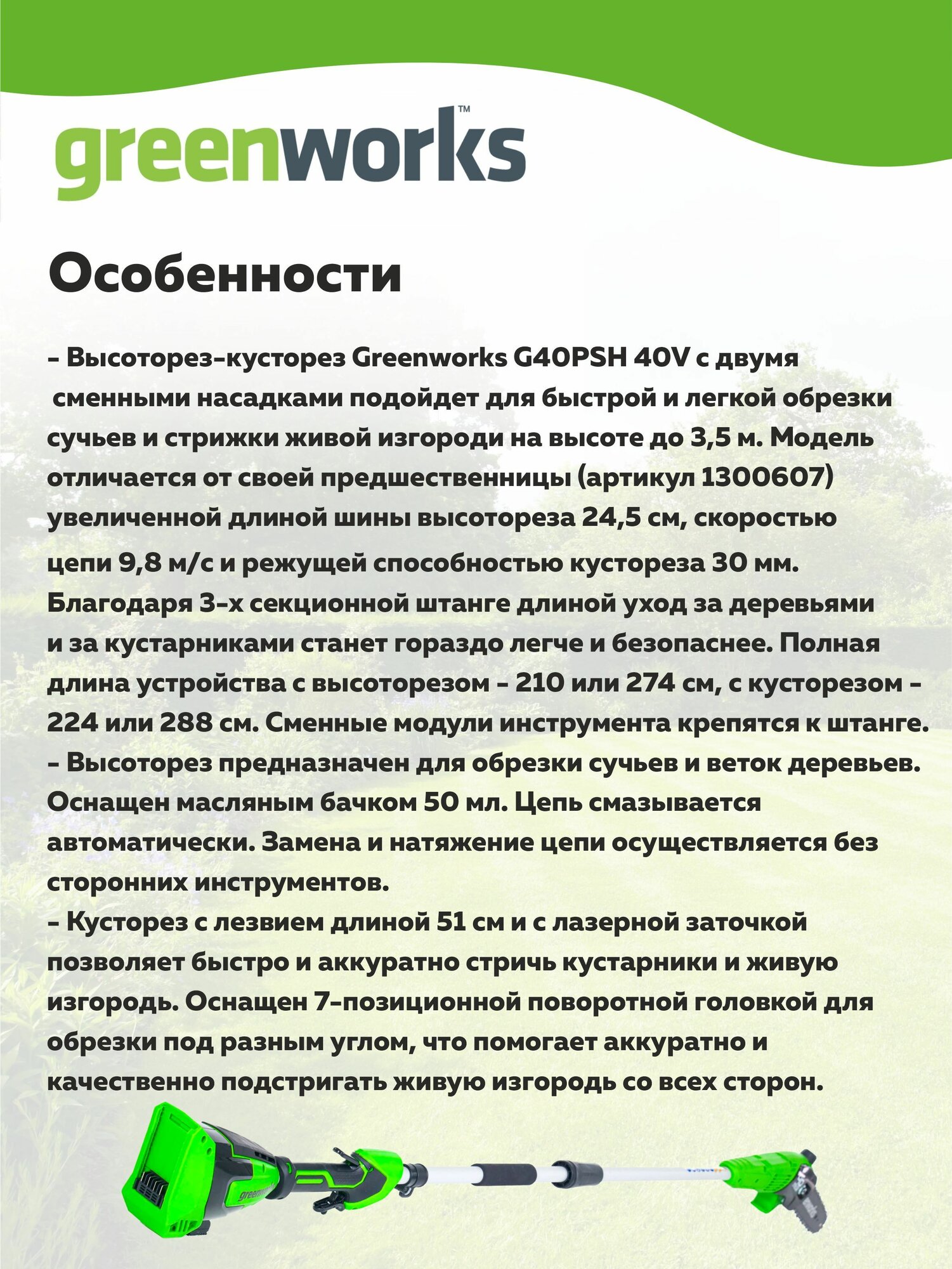 greenworks™

Особенности

– Высоторез-кусторез Greenworks G40PSH 40V с двумя сменными насадками подойдет для быстрой и легкой обрезки сучьев и стрижки живой изгороди на высоте до 3,5 м. Модель отличается от своей предшественницы (артикул 1300607) увеличенной длиной шины высотореза 24,5 см, скоростью цепи 9,8 м/с и режущей способностью кустореза 30 мм. Благодаря 3-х секционной штанге длиной уход за деревьями и за кустарниками станет гораздо легче и безопаснее. Полная длина устройства с высоторезом – 210 или 274 см, с кусторезом – 224 или 288 см. Сменные модули инструмента крепятся к штанге.
– Высоторез предназначен для обрезки сучьев и веток деревьев. Оснащен масляным бачком 50 мл. Цепь смазывается автоматически. Замена и натяжение цепи осуществляется без сторонних инструментов.
– Кусторез с лезвием длиной 51 см и с лазерной заточкой позволяет быстро и аккуратно стричь кустарники и живую изгородь. Оснащен 7-позиционной поворотной головкой для обрезки под разным углом, что помогает аккуратно и качественно подстригать живую изгородь со всех сторон.

greenworks